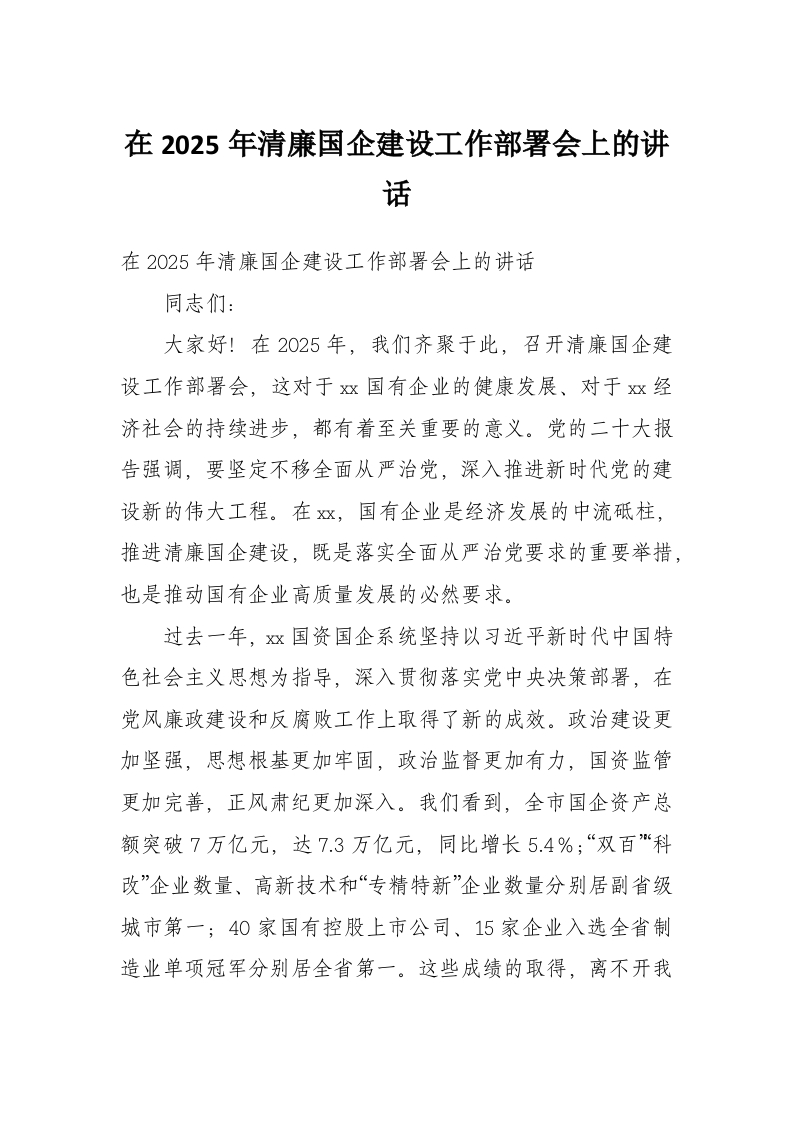 在 2025 年清廉国企建设工作部署会上的讲话

在 2025 年清廉国企建设工作部署会上的讲话

同志们：

大家好！在 2025 年，我们齐聚于此，召开清廉国企建设工作部署会，这对于 xx 国有企业的健康发展、对于 xx 经济社会的持续进步，都有着至关重要的意义。党的二十大报告强调，要坚定不移全面从严治党，深入推进新时代党的建设新的伟大工程。在 xx，国有企业是经济发展的中流砥柱，推进清廉国企建设，既是落实全面从严治党要求的重要举措，也是推动国有企业高质量发展的必然要求。

过去一年，xx 国资国企系统坚持以习近平新时代中国特色社会主义思想为指导，深入贯彻落实党中央决策部署，在党风廉政建设和反腐败工作上取得了新的成效。政治建设更加坚强，思想根基更加牢固，政治监督更加有力，国资监管更加完善，正风肃纪更加深入。我们看到，全市国企资产总额突破 7 万亿元，达 7.3 万亿元，同比增长 5.4%；“双百”“科改”企业数量、高新技术和“专精特新”企业数量分别居副省级城市第一；40 家国有控股上市公司、15 家企业入选全省制造业单项冠军分别居全省第一。这些成绩的取得，离不开我